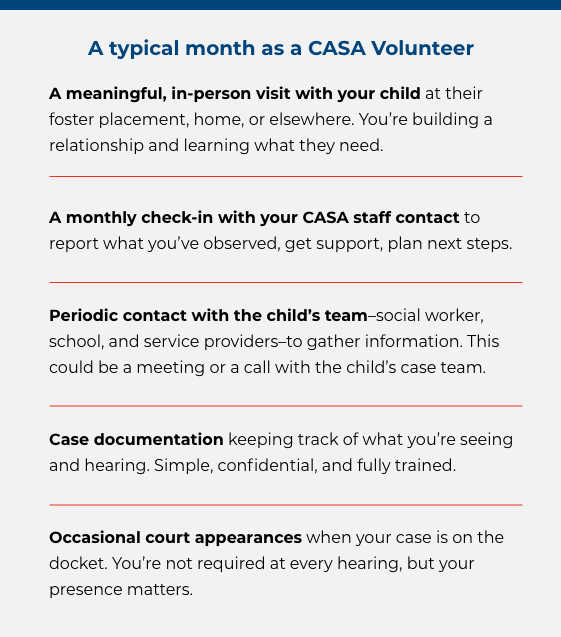 A typical month as a CASA Volunteer

A meaningful, in-person visit with your child at their foster placement, home, or elsewhere. You're building a relationship and learning what they need.

A monthly check-in with your CASA staff contact to report what you've observed, get support, plan next steps.

Periodic contact with the child's team–social worker, school, and service providers–to gather information. This could be a meeting or a call with the child's case team.

Case documentation keeping track of what you're seeing and hearing. Simple, confidential, and fully trained.

Occasional court appearances when your case is on the docket. You're not required at every hearing, but your presence matters.